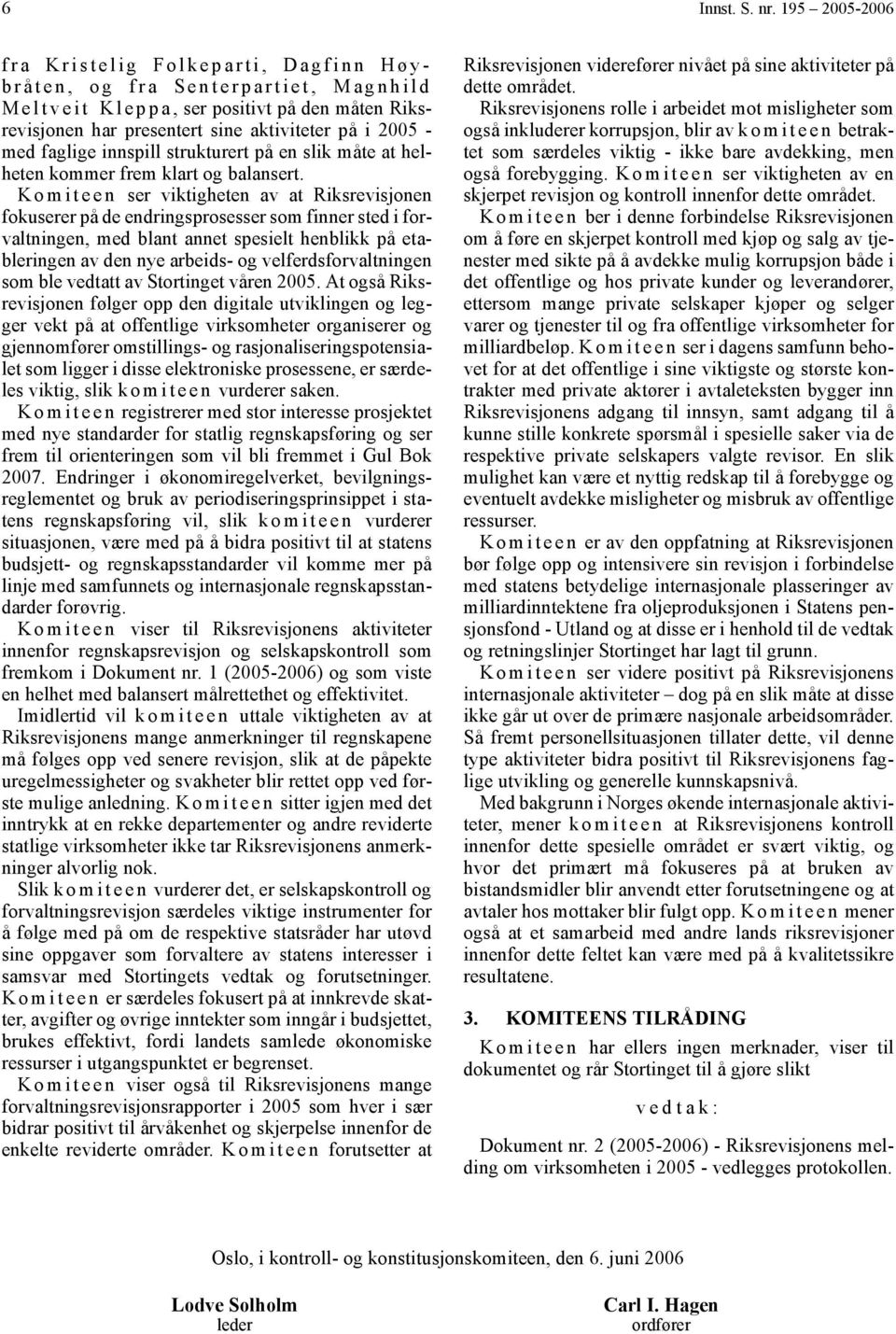 6 Innst. S. nr. 195 2005-2006

fra Kristelig Folkeparti, Dagfinn Høybråten, og fra Senterpartiet, Magnhild Meltveit Kleppa, ser positivt på den måten Riksrevisjonen har presentert sine aktiviteter på i 2005 - med faglige innspill strukturert på en slik måte at helheten kommer frem klart og balansert.

Komiteen ser viktigheten av at Riksrevisjonen fokuserer på de endringsprosesser som finner sted i forvaltningen, med blant annet spesielt henblikk på etableringen av den nye arbeids- og velferdsforvaltningen som ble vedtatt av Stortinget våren 2005. At også Riksrevisjonen følger opp den digitale utviklingen og legger vekt på at offentlige virksomheter organiserer og gjennomfører omstillings- og rasjonaliseringspotensialet som ligger i disse elektroniske prosessene, er særdeles viktig, slik komiteen vurderer saken.

Komiteen registrerer med stor interesse prosjektet med nye standarder for statlig regnskapsføring og ser frem til orienteringen som vil bli fremmet i Gul Bok 2007. Endringer i økonomiregelverket, bevilgningsreglementet og bruk av periodiseringsprinsippet i statens regnskapsføring vil, slik komiteen vurderer situasjonen, være med på å bidra positivt til at statens budsjett- og regnskapsstandarder vil komme mer på linje med samfunnets og internasjonale regnskapsstandarder forøvrig.

Komiteen viser til Riksrevisjonens aktiviteter innenfor regnskapsrevisjon og selskapskontroll som fremkom i Dokument nr. 1 (2005-2006) og som viste en helhet med balansert målrettethet og effektivitet.

Imidlertid vil komiteen uttale viktigheten av at Riksrevisjonens mange anmerkninger til regnskapene må følges opp ved senere revisjon, slik at de påpekte uregelmessigheter og svakheter blir rettet opp ved første mulige anledning. Komiteen sitter igjen med det inntrykk at en rekke departementer og andre reviderte statlige virksomheter ikke tar Riksrevisjonens anmerkninger alvorlig nok.

Slik komiteen vurderer det, er selskapskontroll og forvaltningsrevisjon særdeles viktige instrumenter for å følge med på om de respektive statsråder har utøvd sine oppgaver som forvaltere av statens interesser i samsvar med Stortingets vedtak og forutsetninger. Komiteen er særdeles fokusert på at innkrevde skatter, avgifter og øvrige inntekter som inngår i budsjettet, brukes effektivt, fordi landets samlede økonomiske ressurser i utgangspunktet er begrenset.

Komiteen viser også til Riksrevisjonens mange forvaltningsrevisjonsrapporter i 2005 som hver i sær bidrar positivt til årvåkenhet og skjerpelse innenfor de enkelte reviderte områder. Komiteen forutsetter at Riksrevisjonen viderefører nivået på sine aktiviteter på dette området.

Riksrevisjonens rolle i arbeidet mot misligheter som også inkluderer korrupsjon, blir av komiteen betraktet som særdeles viktig - ikke bare avdekking, men også forebygging. Komiteen ser viktigheten av en skjerpet revisjon og kontroll innenfor dette området.

Komiteen ber i denne forbindelse Riksrevisjonen om å føre en skjerpet kontroll med kjøp og salg av tjenester med sikte på å avdekke mulig korrupsjon både i det offentlige og hos private kunder og leverandører, ettersom mange private selskaper kjøper og selger varer og tjenester til og fra offentlige virksomheter for milliardbeløp. Komiteen ser i dagens samfunn behovet for at det offentlige i sine viktigste og største kontrakter med private aktører i avtaleteksten bygger inn Riksrevisjonens adgang til innsyn, samt adgang til å kunne stille konkrete spørsmål i spesielle saker via de respektive private selskapers valgte revisor. En slik mulighet kan være et nyttig redskap til å forebygge og eventuelt avdekke misligheter og misbruk av offentlige ressurser.

Komiteen er av den oppfatning at Riksrevisjonen bør følge opp og intensivere sin revisjon i forbindelse med statens betydelige internasjonale plasseringer av milliardinntektene fra oljeproduksjonen i Statens pensjonsfond - Utland og at disse er i henhold til de vedtak og retningslinjer Stortinget har lagt til grunn.

Komiteen ser videre positivt på Riksrevisjonens internasjonale aktiviteter – dog på en slik måte at disse ikke går ut over de primære nasjonale arbeidsområder. Så fremt personellsituasjonen tillater dette, vil denne type aktiviteter bidra positivt til Riksrevisjonens faglige utvikling og generelle kunnskapsnivå.

Med bakgrunn i Norges økende internasjonale aktiviteter, mener komiteen at Riksrevisjonens kontroll innenfor dette spesielle området er svært viktig, og hvor det primært må fokuseres på at bruken av bistandsmidler blir anvendt etter forutsetningene og at avtaler hos mottaker blir fulgt opp. Komiteen mener også at et samarbeid med andre lands riksrevisjoner innenfor dette feltet kan være med på å kvalitetssikre resultatene.

3. KOMITEENS TILRÅDING

Komiteen har ellers ingen merknader, viser til dokumentet og rår Stortinget til å gjøre slikt

vedtak:

Dokument nr. 2 (2005-2006) - Riksrevisjonens melding om virksomheten i 2005 - vedlegges protokollen.

Oslo, i kontroll- og konstitusjonskomiteen, den 6. juni 2006

Lodve Solholm
leder

Carl I. Hagen
ordfører